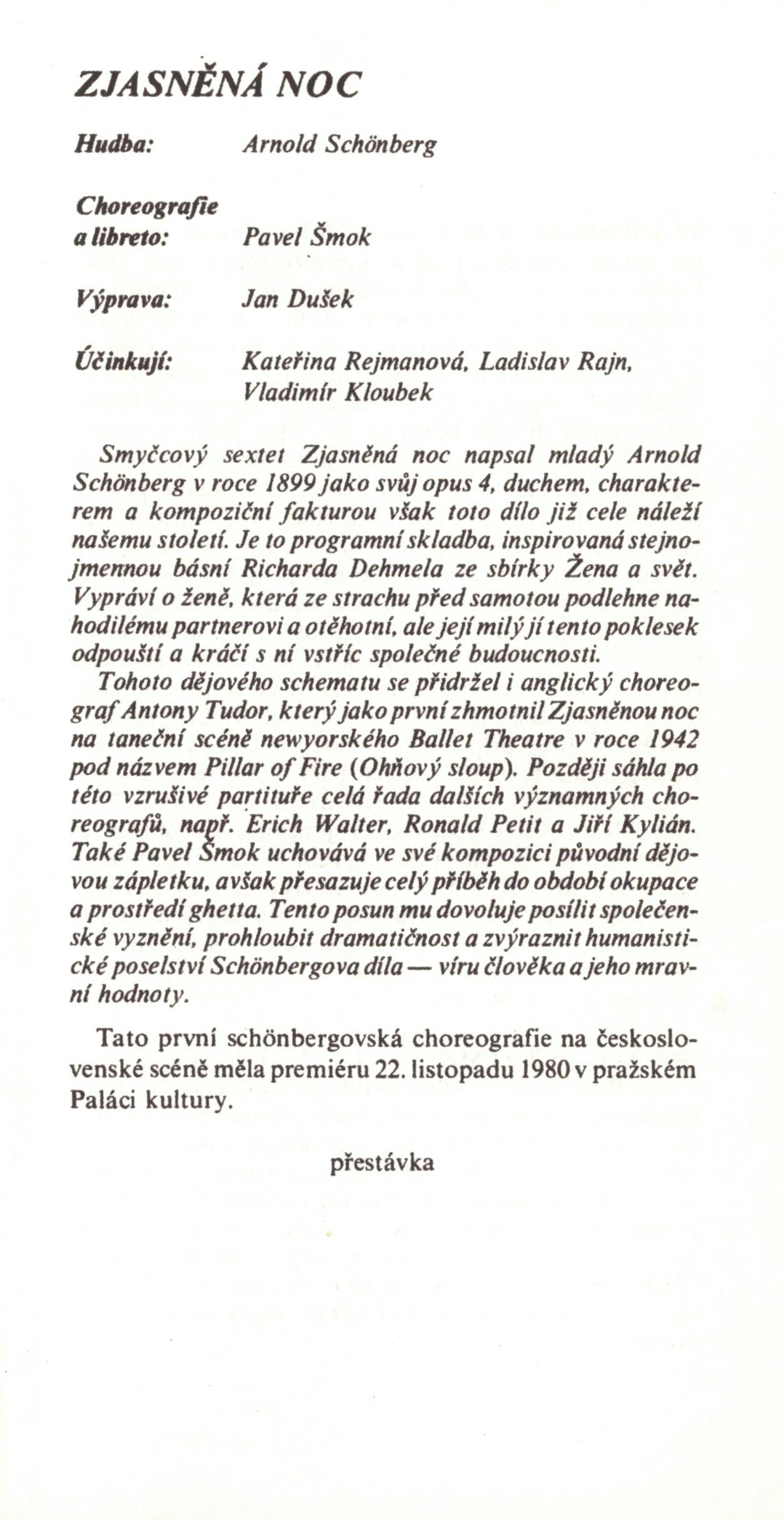 ZJASNĚNÁ NOC

Hudba: Arnold Schönberg

Choreografie a libreto: Pavel Šmok

Výprava: Jan Dušek

Účinkují: Kateřina Rejmanová, Ladislav Rajn, Vladimír Kloubek

Smyčcový sextet Zjasněná noc napsal mladý Arnold Schönberg v roce 1899 jako svůj opus 4, duchem, charakterem a kompoziční fakturou však toto dílo již cele náleží našemu století. Je to programní skladba, inspirovaná stejnojmennou básní Richarda Dehmela ze sbírky Žena a svět. Vypráví o ženě, která ze strachu před samotou podlehne nahodilému partnerovi a otěhotní, ale její milý jí tento poklesek odpouští a kráčí s ní vstříc společné budoucnosti.

Tohoto dějového schematu se přidržel i anglický choreograf Antony Tudor, který jako první zhmotnil Zjasněnou noc na taneční scéně newyorského Ballet Theatre v roce 1942 pod názvem Pillar of Fire (Ohňový sloup). Později sáhla po této vzrušivé partituře celá řada dalších významných choreografů, např. Erich Walter, Ronald Petit a Jiří Kylián. Také Pavel Šmok uchovává ve své kompozici původní dějovou zápletku, avšak přesazuje celý příběh do období okupace a prostředí ghetta. Tento posun mu dovoluje posílit společenské vyznění, prohloubit dramatičnost a zvýraznit humanistické poselství Schönbergova díla — víru člověka a jeho mravní hodnoty.

Tato první schönbergovská choreografie na československé scéně měla premiéru 22. listopadu 1980 v pražském Paláci kultury.

přestávka